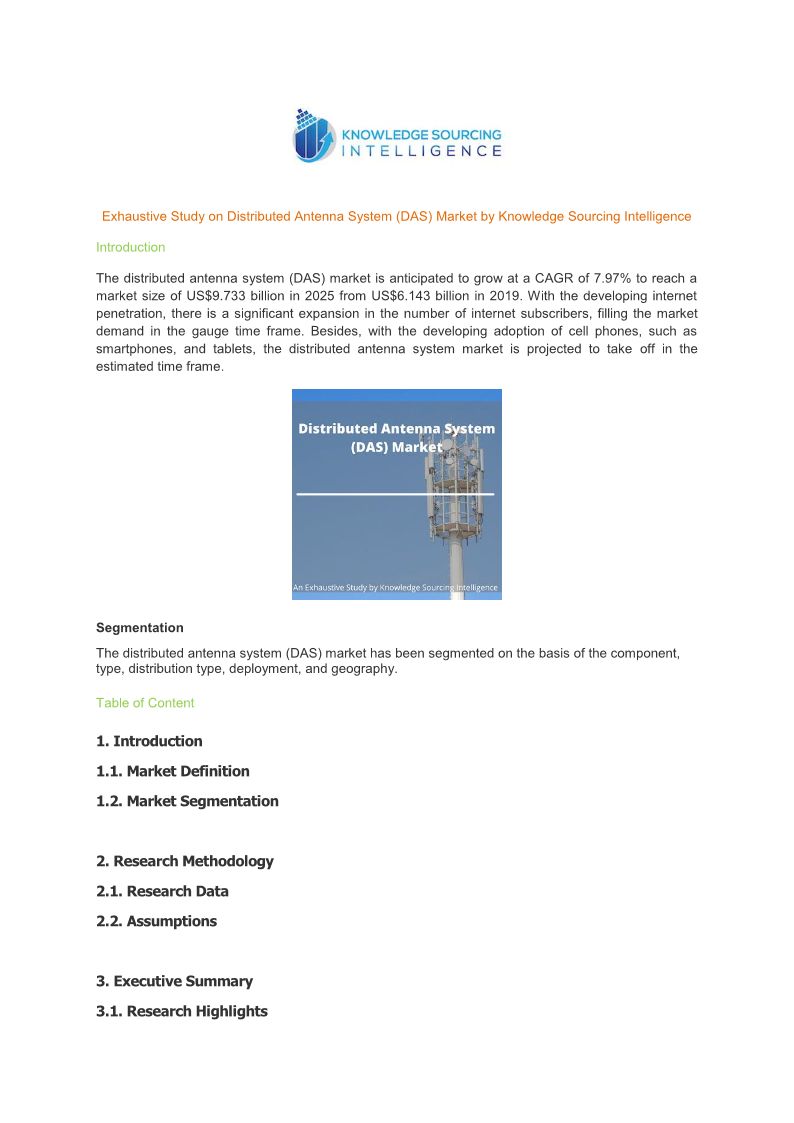 KNOWLEDGE SOURCING INTELLIGENCE

Exhaustive Study on Distributed Antenna System (DAS) Market by Knowledge Sourcing Intelligence

Introduction

The distributed antenna system (DAS) market is anticipated to grow at a CAGR of 7.97% to reach a market size of US$9.733 billion in 2025 from US$6.143 billion in 2019. With the developing internet penetration, there is a significant expansion in the number of internet subscribers, filling the market demand in the gauge time frame. Besides, with the developing adoption of cell phones, such as smartphones, and tablets, the distributed antenna system market is projected to take off in the estimated time frame.

Distributed Antenna System (DAS) Market

An Exhaustive Study by Knowledge Sourcing Intelligence

Segmentation

The distributed antenna system (DAS) market has been segmented on the basis of the component, type, distribution type, deployment, and geography.

Table of Content

1. Introduction

1.1. Market Definition

1.2. Market Segmentation

2. Research Methodology

2.1. Research Data

2.2. Assumptions

3. Executive Summary

3.1. Research Highlights